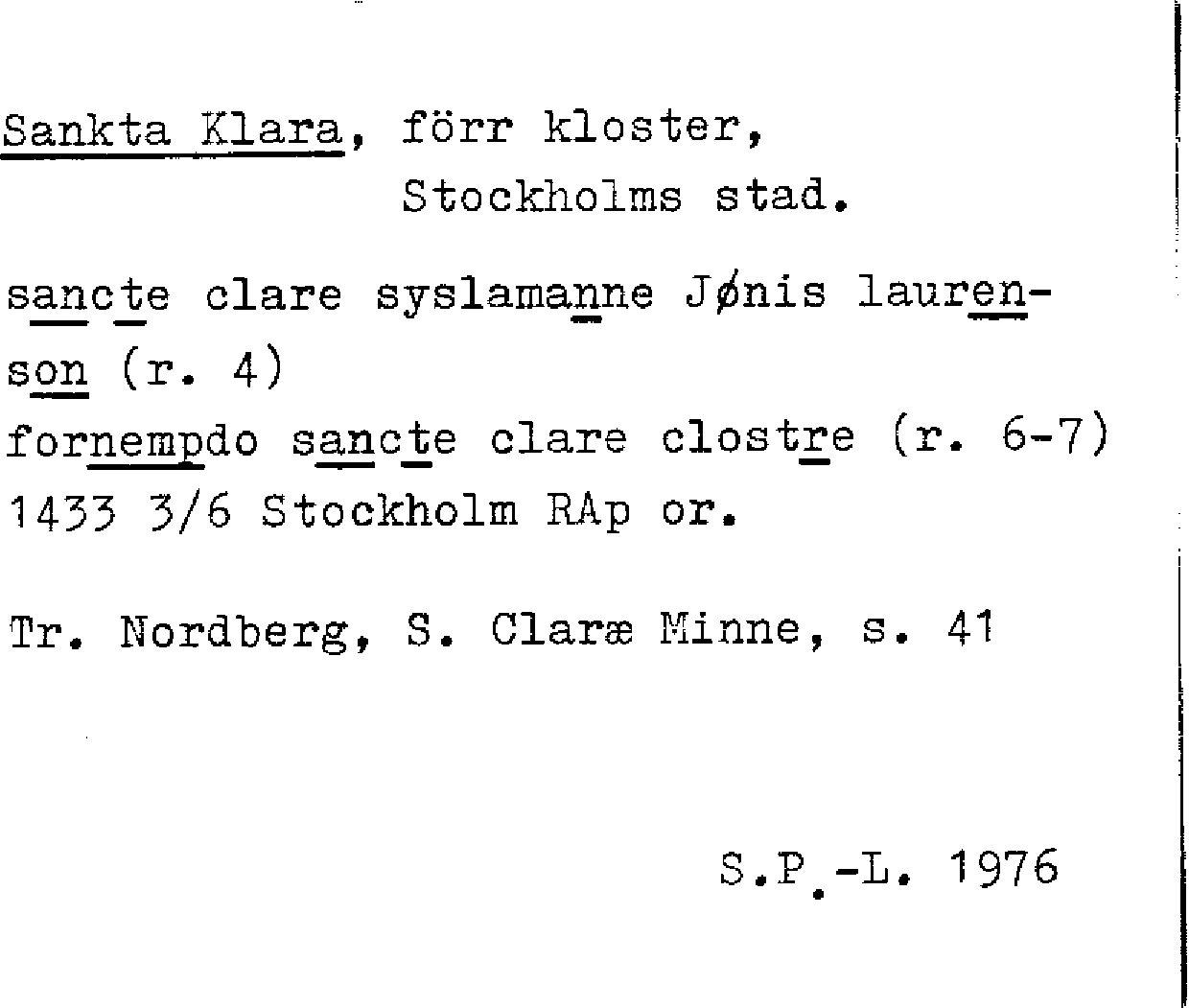 Sankta Klara, förr kloster, Stockholms stad.

sancte clare syslamanne Jønis laurenson (r. 4)
fornempdo sancte clare clostre (r. 6-7)
1433 3/6 Stockholm RAp or.

Tr. Nordberg, S. Claræ Minne, s. 41

S.P.-L. 1976